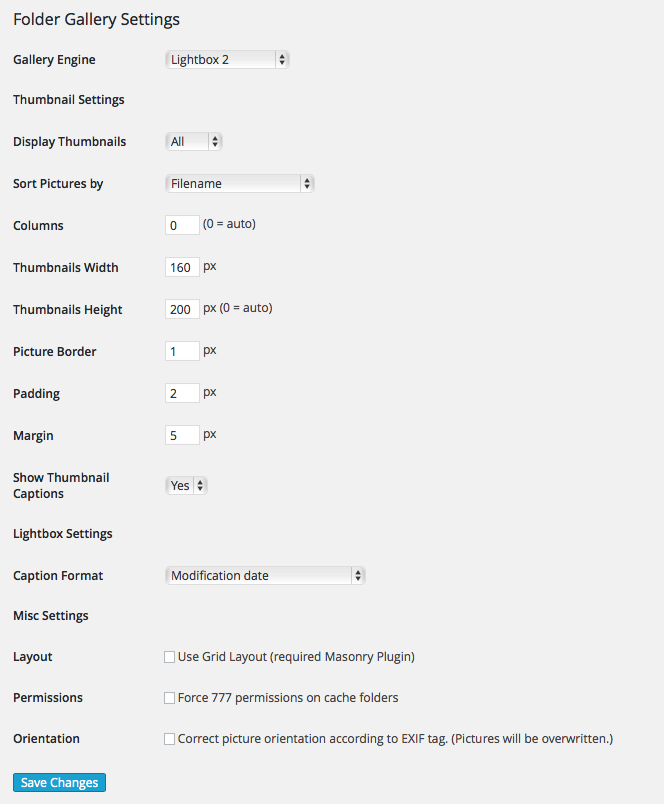 Folder Gallery Settings

Gallery Engine Lightbox 2

Thumbnail Settings

Display Thumbnails All

Sort Pictures by Filename

Columns 0 (0 = auto)

Thumbnails Width 160 px

Thumbnails Height 200 px (0 = auto)

Picture Border 1 px

Padding 2 px

Margin 5 px

Show Thumbnail Captions Yes

Lightbox Settings

Caption Format Modification date

Misc Settings

Layout Use Grid Layout (required Masonry Plugin)

Permissions Force 777 permissions on cache folders

Orientation Correct picture orientation according to EXIF tag. (Pictures will be overwritten.)

Save Changes